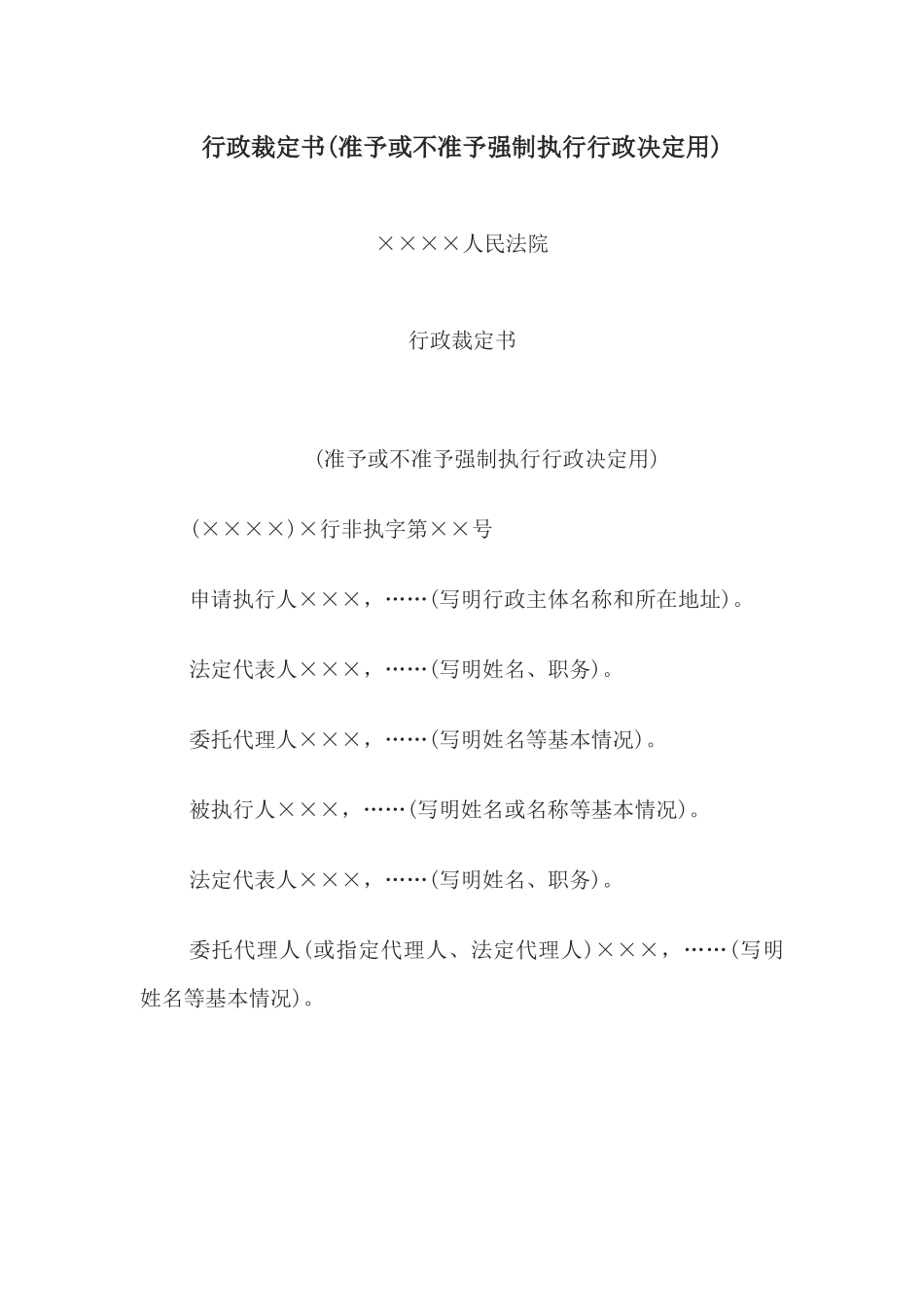 行政裁定书(准予或不准予强制执行行政决定用)

××××人民法院

行政裁定书

(准予或不准予强制执行行政决定用)

(××××)×行非执字第××号

申请执行人×××，……(写明行政主体名称和所在地址)。

法定代表人×××，……(写明姓名、职务)。

委托代理人×××，……(写明姓名等基本情况)。

被执行人×××，……(写明姓名或名称等基本情况)。

法定代表人×××，……(写明姓名、职务)。

委托代理人(或指定代理人、法定代理人)×××，……(写明姓名等基本情况)。